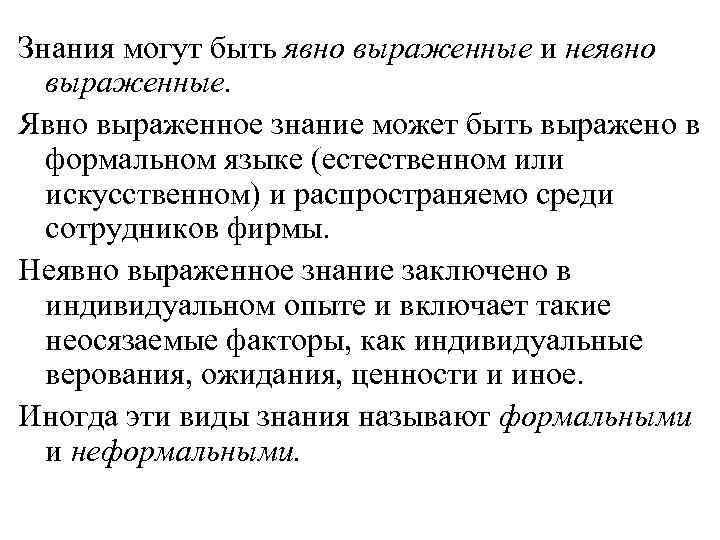 Знания могут быть явно выраженные и неявно выраженные.

Явно выраженное знание может быть выражено в формальном языке (естественном или искусственном) и распространяемо среди сотрудников фирмы.

Неявно выраженное знание заключено в индивидуальном опыте и включает такие неосязаемые факторы, как индивидуальные верования, ожидания, ценности и иное.

Иногда эти виды знания называют формальными и неформальными.